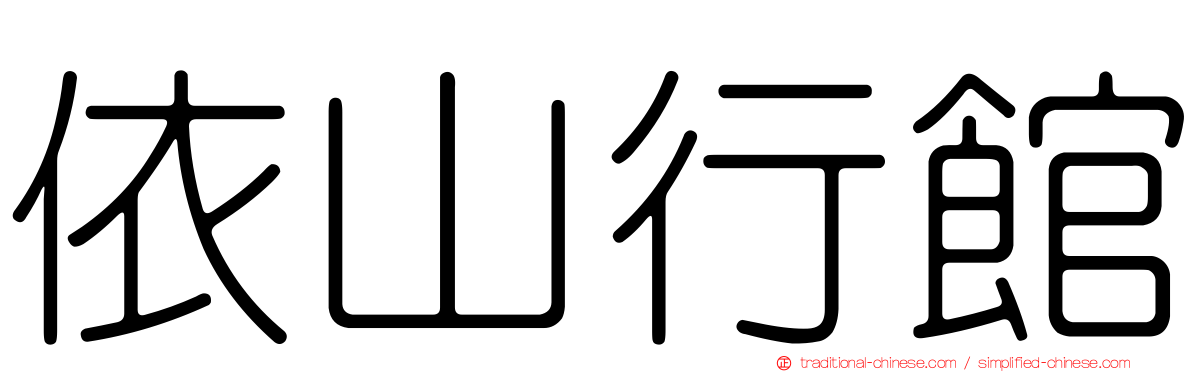 依山行館

traditional-chinese.com / simplified-chinese.com